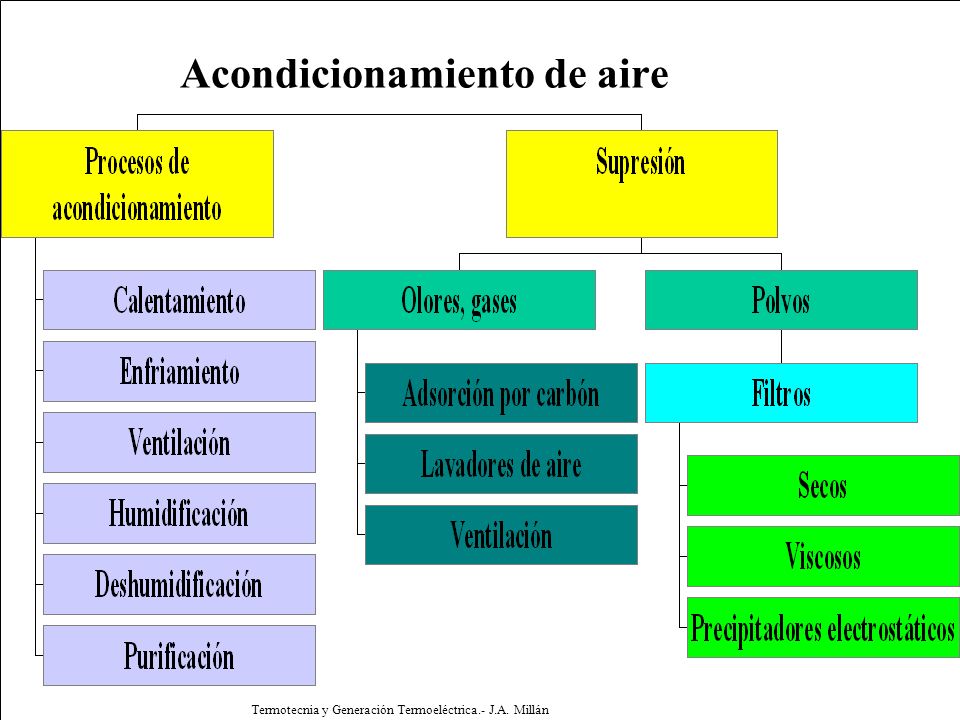 Acondicionamiento de aire

Procesos de acondicionamiento

Calentamiento

Enfriamiento

Ventilación

Humidificación

Deshumidificación

Purificación

Supresión

Olores, gases

Adsorción por carbón

Lavadores de aire

Ventilación

Polvos

Filtros

Secos

Viscosos

Precipitadores electrostáticos

Termotecnia y Generación Termoeléctrica.- J.A. Millán